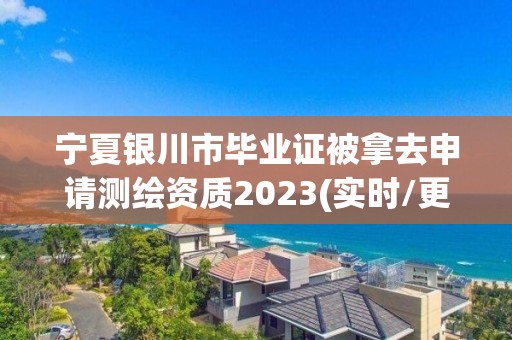 宁夏银川市毕业证被拿去申请测绘资质2023(实时/更